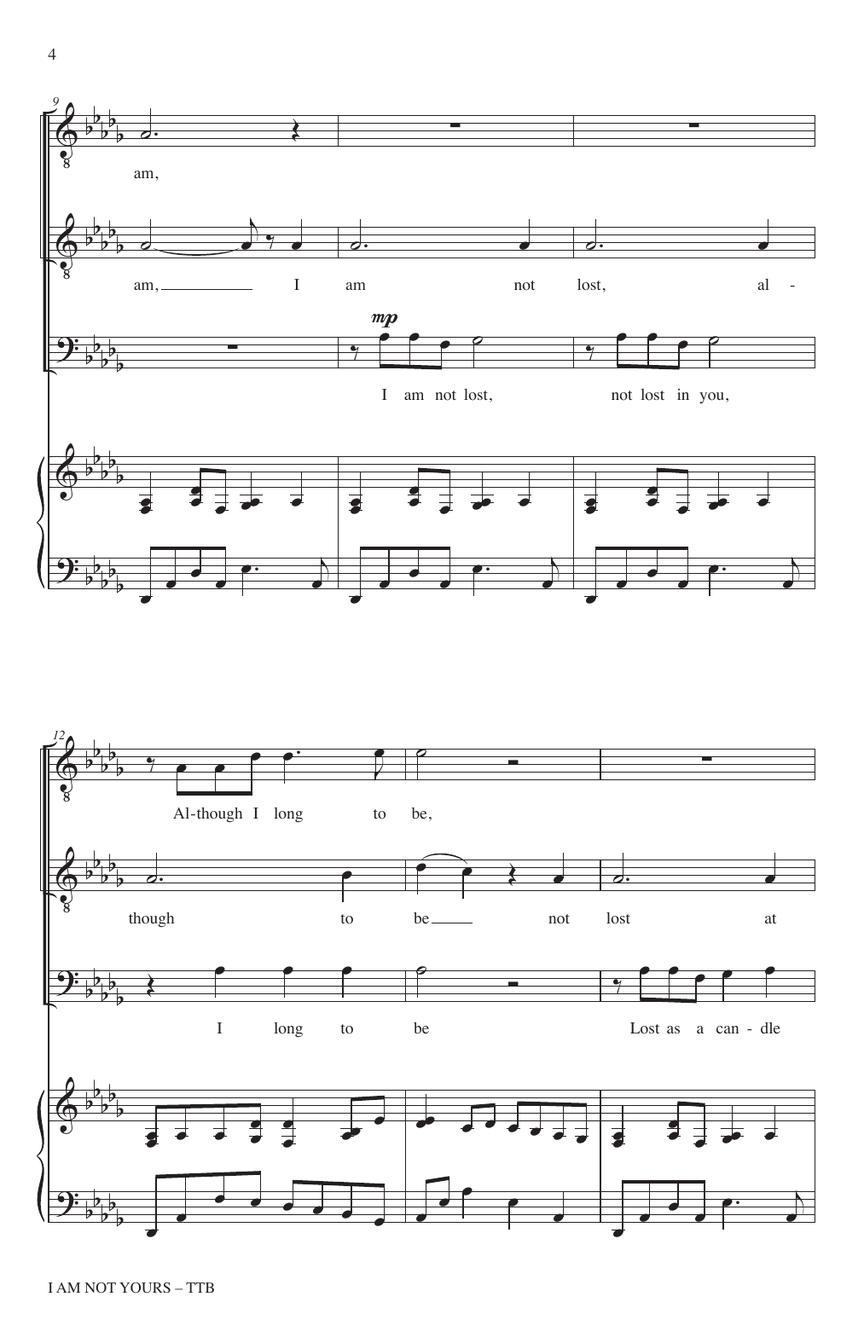 4

9

am,

am, I am not lost, al -

mp

I am not lost, not lost in you,

12

Al-though I long to be,

though to be not lost at

I long to be Lost as a can - dle

I AM NOT YOURS – TTB